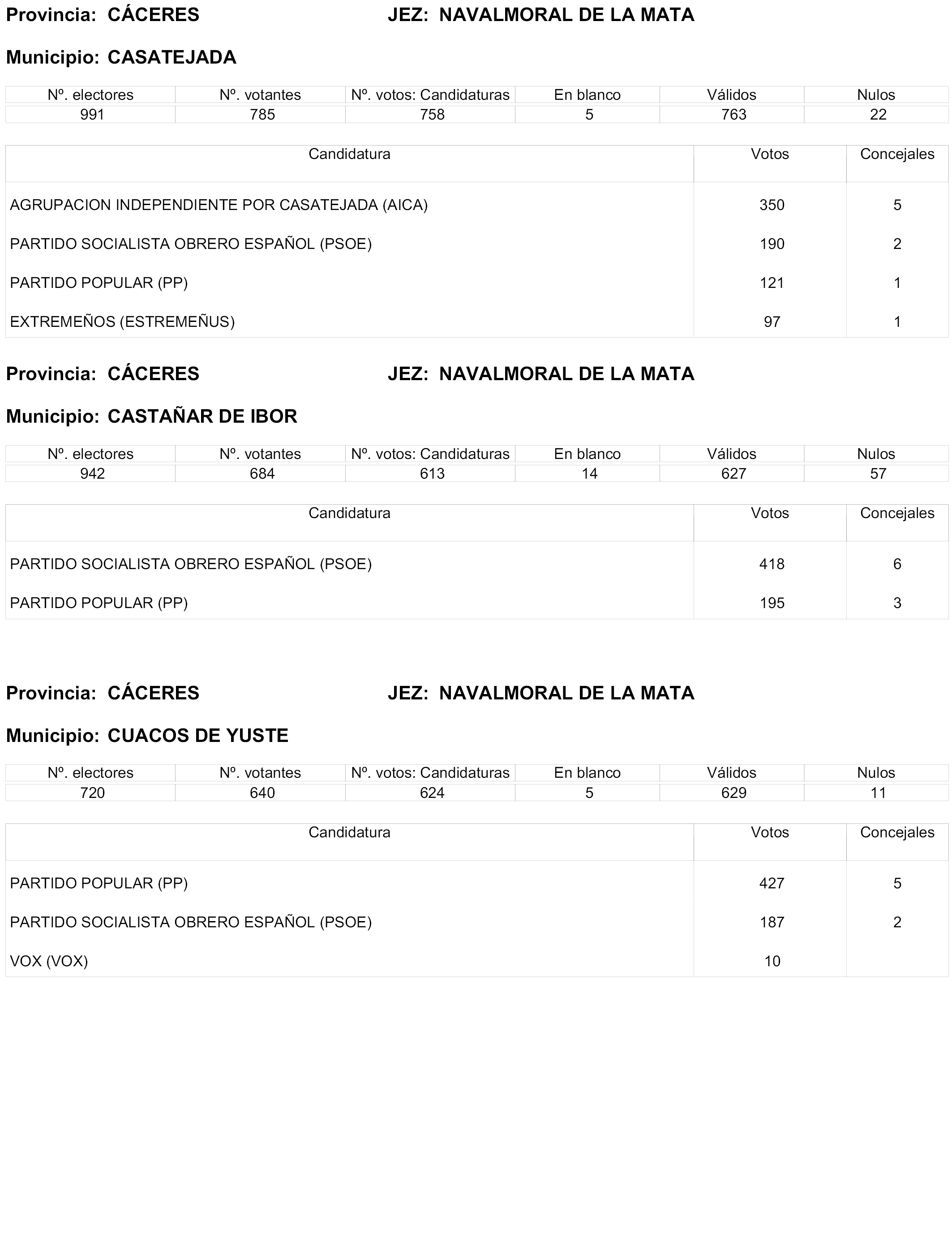 Provincia: CÁCERES JEZ: NAVALMORAL DE LA MATA

Municipio: CASATEJADA

| Nº. electores | Nº. votantes | Nº. votos: Candidaturas | En blanco | Válidos | Nulos |
|---|---|---|---|---|---|
| 991 | 785 | 758 | 5 | 763 | 22 |

| Candidatura | Votos | Concejales |
|---|---|---|
| AGRUPACION INDEPENDIENTE POR CASATEJADA (AICA) | 350 | 5 |
| PARTIDO SOCIALISTA OBRERO ESPAÑOL (PSOE) | 190 | 2 |
| PARTIDO POPULAR (PP) | 121 | 1 |
| EXTREMEÑOS (ESTREMEÑUS) | 97 | 1 |

Provincia: CÁCERES JEZ: NAVALMORAL DE LA MATA

Municipio: CASTAÑAR DE IBOR

| Nº. electores | Nº. votantes | Nº. votos: Candidaturas | En blanco | Válidos | Nulos |
|---|---|---|---|---|---|
| 942 | 684 | 613 | 14 | 627 | 57 |

| Candidatura | Votos | Concejales |
|---|---|---|
| PARTIDO SOCIALISTA OBRERO ESPAÑOL (PSOE) | 418 | 6 |
| PARTIDO POPULAR (PP) | 195 | 3 |

Provincia: CÁCERES JEZ: NAVALMORAL DE LA MATA

Municipio: CUACOS DE YUSTE

| Nº. electores | Nº. votantes | Nº. votos: Candidaturas | En blanco | Válidos | Nulos |
|---|---|---|---|---|---|
| 720 | 640 | 624 | 5 | 629 | 11 |

| Candidatura | Votos | Concejales |
|---|---|---|
| PARTIDO POPULAR (PP) | 427 | 5 |
| PARTIDO SOCIALISTA OBRERO ESPAÑOL (PSOE) | 187 | 2 |
| VOX (VOX) | 10 | |